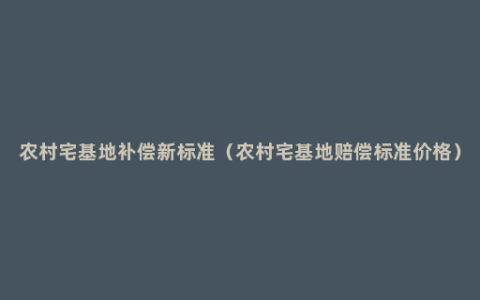 农村宅基地补偿新标准（农村宅基地赔偿标准价格）